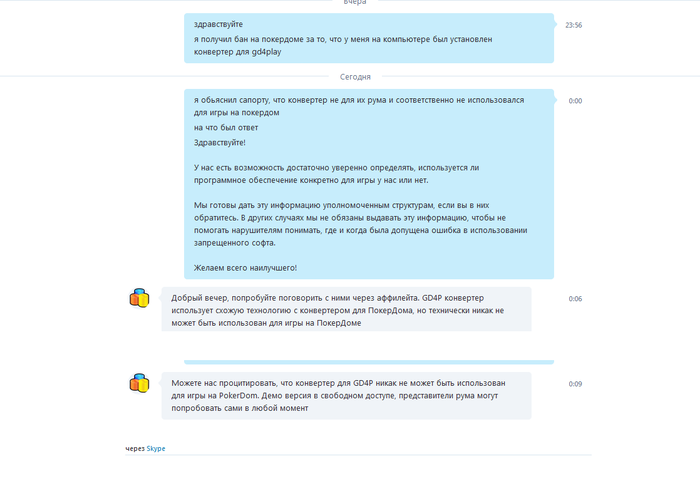 Вчера

здравствуйте

я получил бан на покердоме за то, что у меня на компьютере был установлен конвертер для gd4play

23:56

Сегодня

я обьяснил сапорту, что конвертер не для их рума и соответственно не использовался для игры на покердом

на что был ответ

Здравствуйте!

У нас есть возможность достаточно уверенно определять, используется ли программное обеспечение конкретно для игры у нас или нет.

Мы готовы дать эту информацию уполномоченным структурам, если вы в них обратитесь. В других случаях мы не обязаны выдавать эту информацию, чтобы не помогать нарушителям понимать, где и когда была допущена ошибка в использовании запрещенного софта.

Желаем всего наилучшего!

0:00

Добрый вечер, попробуйте поговорить с ними через аффилейта. GD4P конвертер использует схожую технологию с конвертером для ПокерДома, но технически никак не может быть использован для игры на ПокерДоме

0:06

Можете нас процитировать, что конвертер для GD4P никак не может быть использован для игры на PokerDom. Демо версия в свободном доступе, представители рума могут попробовать сами в любой момент

0:09

через Skype